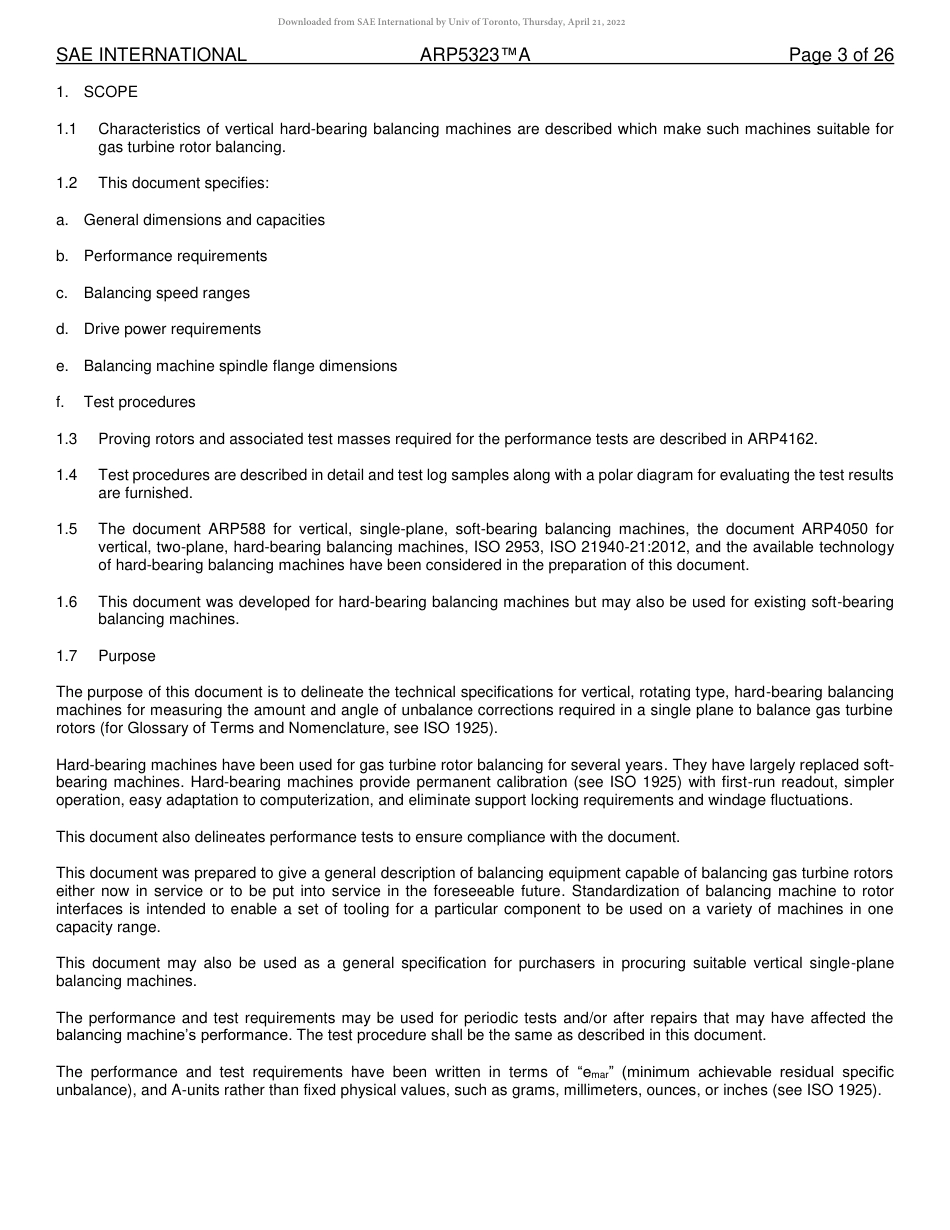 Downloaded from SAE International by Univ of Toronto, Thursday, April 21, 2022

SAE INTERNATIONAL ARP5323™A Page 3 of 26

1. SCOPE

1.1 Characteristics of vertical hard-bearing balancing machines are described which make such machines suitable for gas turbine rotor balancing.

1.2 This document specifies:

a. General dimensions and capacities

b. Performance requirements

c. Balancing speed ranges

d. Drive power requirements

e. Balancing machine spindle flange dimensions

f. Test procedures

1.3 Proving rotors and associated test masses required for the performance tests are described in ARP4162.

1.4 Test procedures are described in detail and test log samples along with a polar diagram for evaluating the test results are furnished.

1.5 The document ARP588 for vertical, single-plane, soft-bearing balancing machines, the document ARP4050 for vertical, two-plane, hard-bearing balancing machines, ISO 2953, ISO 21940-21:2012, and the available technology of hard-bearing balancing machines have been considered in the preparation of this document.

1.6 This document was developed for hard-bearing balancing machines but may also be used for existing soft-bearing balancing machines.

1.7 Purpose

The purpose of this document is to delineate the technical specifications for vertical, rotating type, hard-bearing balancing machines for measuring the amount and angle of unbalance corrections required in a single plane to balance gas turbine rotors (for Glossary of Terms and Nomenclature, see ISO 1925).

Hard-bearing machines have been used for gas turbine rotor balancing for several years. They have largely replaced soft-bearing machines. Hard-bearing machines provide permanent calibration (see ISO 1925) with first-run readout, simpler operation, easy adaptation to computerization, and eliminate support locking requirements and windage fluctuations.

This document also delineates performance tests to ensure compliance with the document.

This document was prepared to give a general description of balancing equipment capable of balancing gas turbine rotors either now in service or to be put into service in the foreseeable future. Standardization of balancing machine to rotor interfaces is intended to enable a set of tooling for a particular component to be used on a variety of machines in one capacity range.

This document may also be used as a general specification for purchasers in procuring suitable vertical single-plane balancing machines.

The performance and test requirements may be used for periodic tests and/or after repairs that may have affected the balancing machine's performance. The test procedure shall be the same as described in this document.

The performance and test requirements have been written in terms of "$e_{mar}$" (minimum achievable residual specific unbalance), and A-units rather than fixed physical values, such as grams, millimeters, ounces, or inches (see ISO 1925).